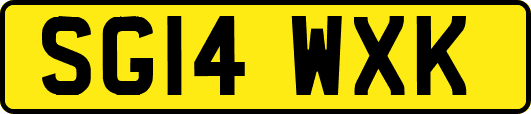 SG14 WXK